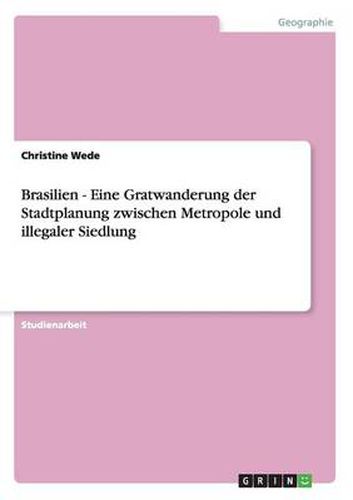 Geographie

Christine Wede

Brasilien - Eine Gratwanderung der Stadtplanung zwischen Metropole und illegaler Siedlung

Studienarbeit

GRIN